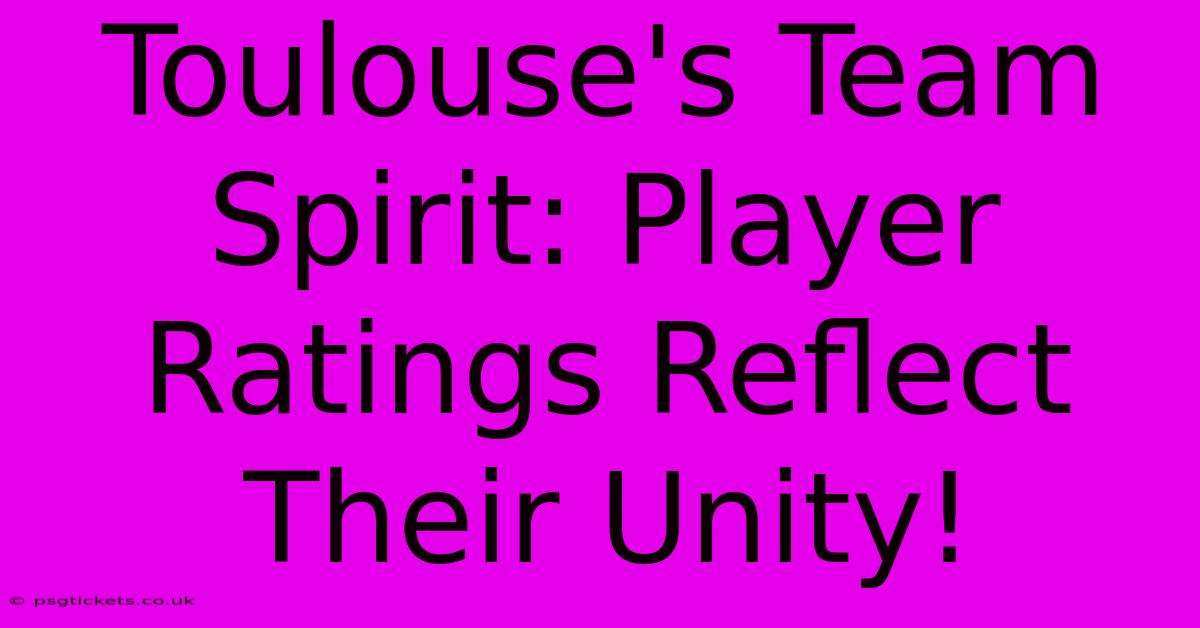 Toulouse's Team Spirit: Player Ratings Reflect Their Unity!

© psgtickets.co.uk